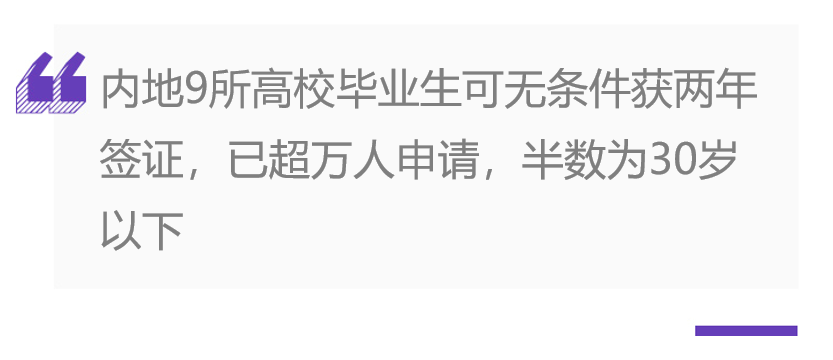 内地9所高校毕业生可无条件获两年签证，已超万人申请，半数为30岁以下